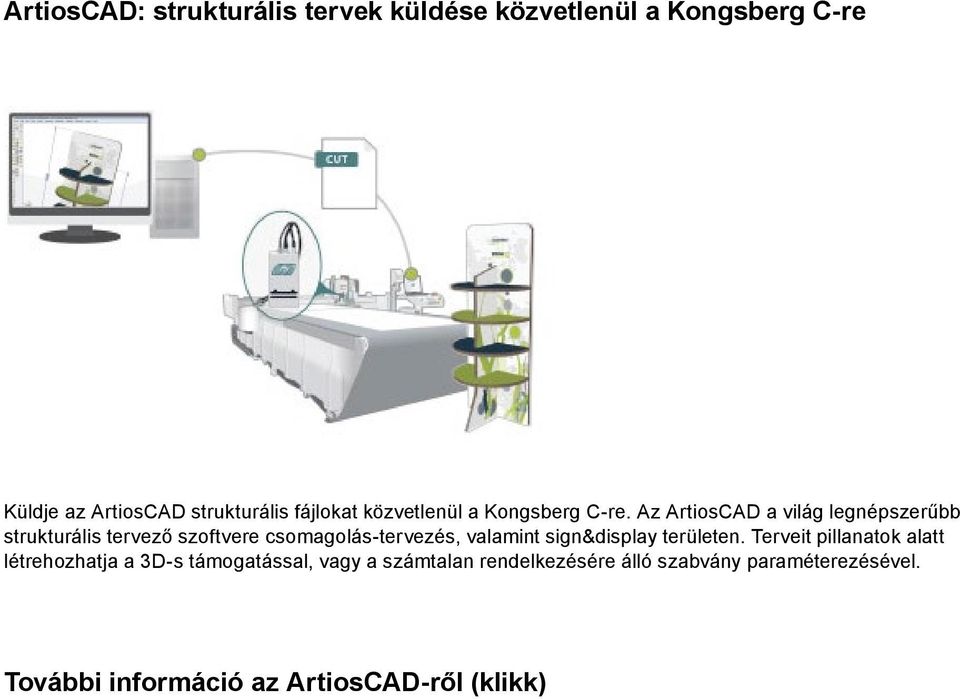 ArtiosCAD: strukturális tervek küldése közvetlenül a Kongsberg C-re

CUT

Küldje az ArtiosCAD strukturális fájlokat közvetlenül a Kongsberg C-re. Az ArtiosCAD a világ legnépszerűbb strukturális tervező szoftvere csomagolás-tervezés, valamint sign&display területen. Terveit pillanatok alatt létrehozhatja a 3D-s támogatással, vagy a számtalan rendelkezésére álló szabvány paraméterezésével.

További információ az ArtiosCAD-ről (klikk)